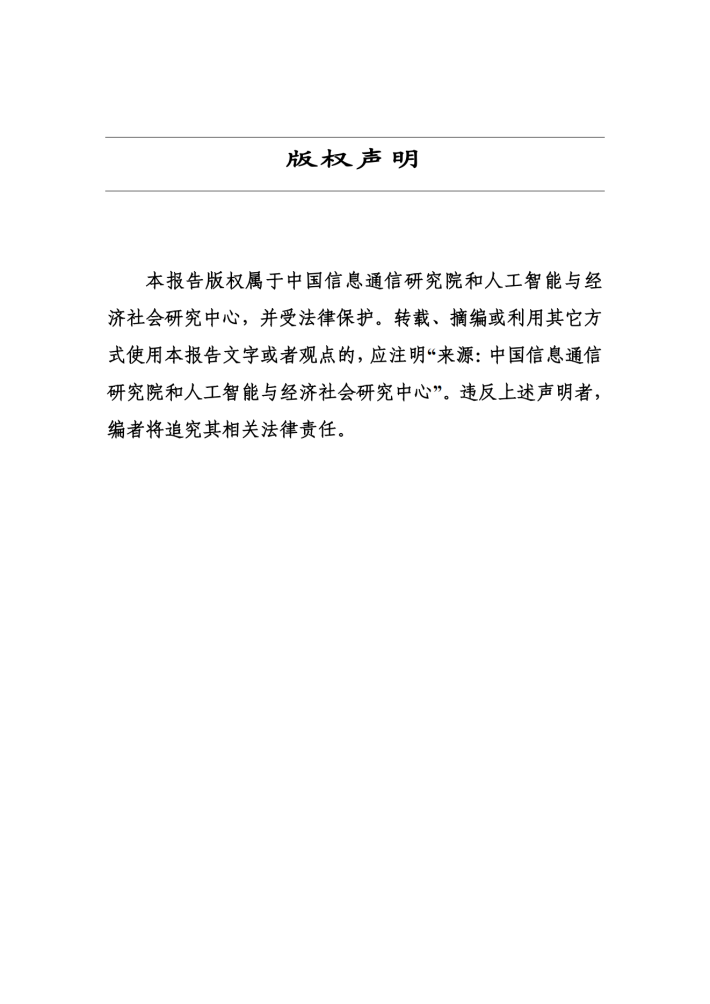 版权声明

本报告版权属于中国信息通信研究院和人工智能与经济社会研究中心，并受法律保护。转载、摘编或利用其它方式使用本报告文字或者观点的，应注明“来源：中国信息通信研究院和人工智能与经济社会研究中心”。违反上述声明者，编者将追究其相关法律责任。